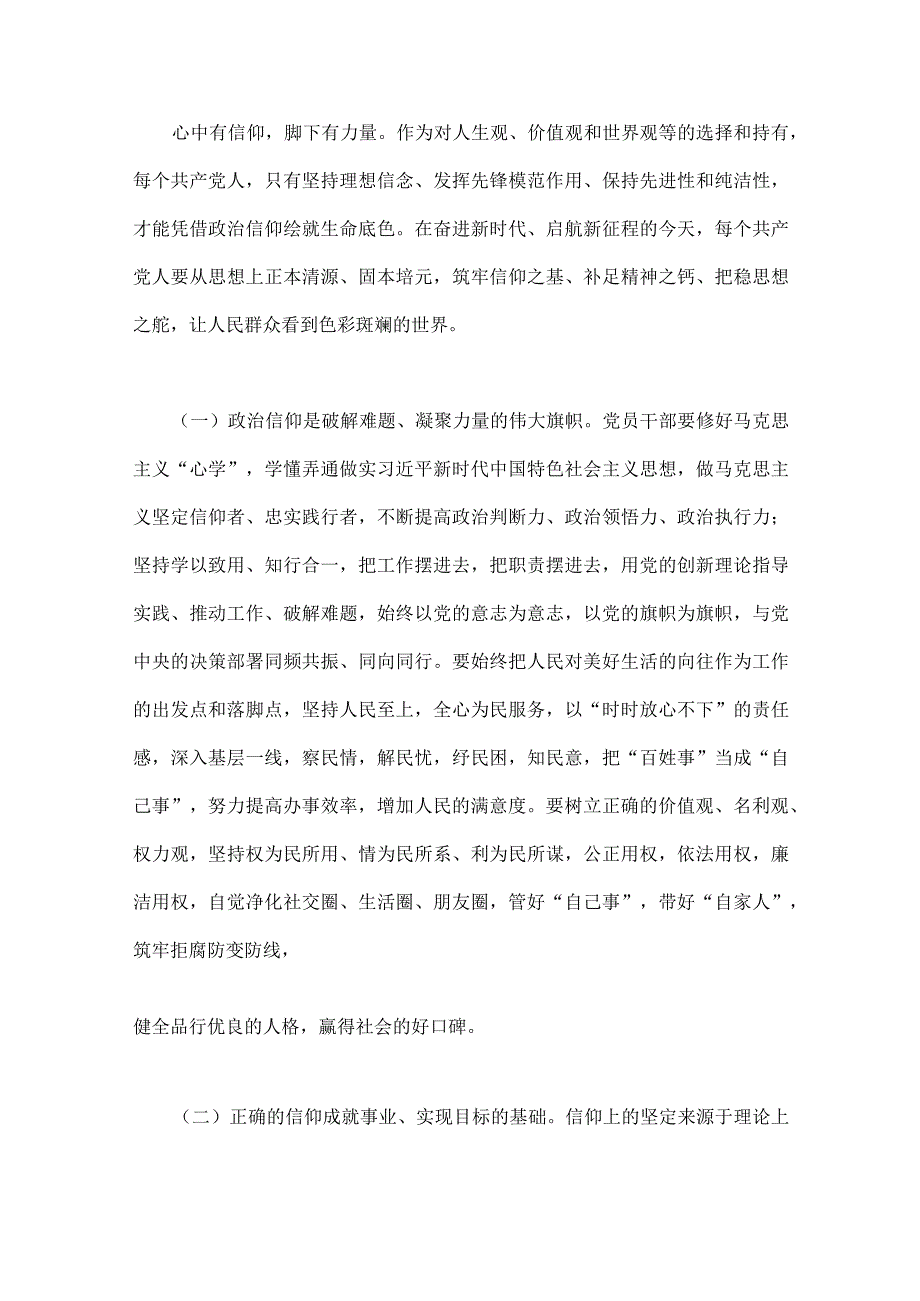 心中有信仰，脚下有力量。作为对人生观、价值观和世界观等的选择和持有，每个共产党人，只有坚持理想信念、发挥先锋模范作用、保持先进性和纯洁性，才能凭借政治信仰绘就生命底色。在奋进新时代、启航新征程的今天，每个共产党人要从思想上正本清源、固本培元，筑牢信仰之基、补足精神之钙、把稳思想之舵，让人民群众看到色彩斑斓的世界。

（一）政治信仰是破解难题、凝聚力量的伟大旗帜。党员干部要修好马克思主义“心学”，学懂弄通做实习近平新时代中国特色社会主义思想，做马克思主义坚定信仰者、忠实践行者，不断提高政治判断力、政治领悟力、政治执行力；坚持学以致用、知行合一，把工作摆进去，把职责摆进去，用党的创新理论指导实践、推动工作、破解难题，始终以党的意志为意志，以党的旗帜为旗帜，与党中央的决策部署同频共振、同向同行。要始终把人民对美好生活的向往作为工作的出发点和落脚点，坚持人民至上，全心为民服务，以“时时放心不下”的责任感，深入基层一线，察民情，解民忧，纾民困，知民意，把“百姓事”当成“自己事”，努力提高办事效率，增加人民的满意度。要树立正确的价值观、名利观、权力观，坚持权为民所用、情为民所系、利为民所谋，公正用权，依法用权，廉洁用权，自觉净化社交圈、生活圈、朋友圈，管好“自己事”，带好“自家人”，筑牢拒腐防变防线，

健全品行优良的人格，赢得社会的好口碑。

（二）正确的信仰成就事业、实现目标的基础。信仰上的坚定来源于理论上